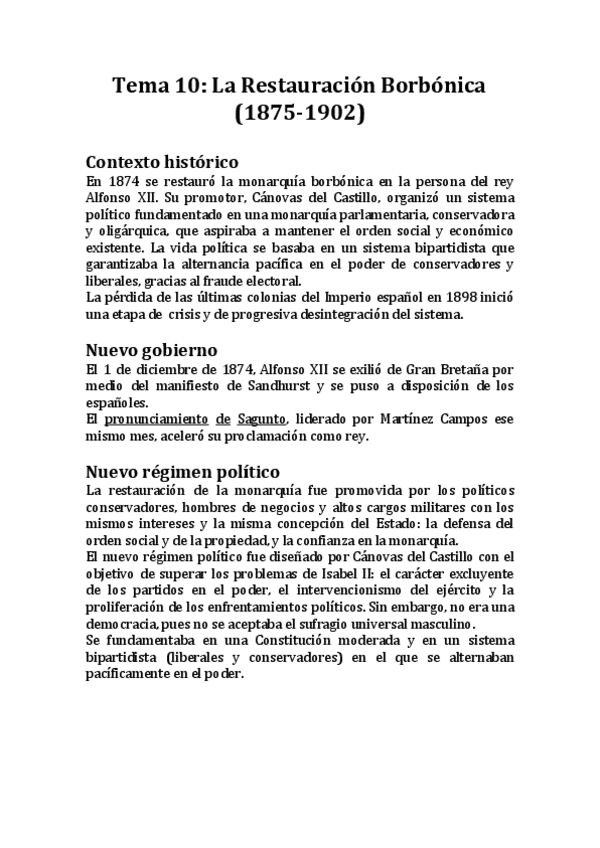 Tema 10: La Restauración Borbónica (1875-1902)

Contexto histórico
En 1874 se restauró la monarquía borbónica en la persona del rey Alfonso XII. Su promotor, Cánovas del Castillo, organizó un sistema político fundamentado en una monarquía parlamentaria, conservadora y oligárquica, que aspiraba a mantener el orden social y económico existente. La vida política se basaba en un sistema bipartidista que garantizaba la alternancia pacífica en el poder de conservadores y liberales, gracias al fraude electoral.
La pérdida de las últimas colonias del Imperio español en 1898 inició una etapa de crisis y de progresiva desintegración del sistema.

Nuevo gobierno
El 1 de diciembre de 1874, Alfonso XII se exilió de Gran Bretaña por medio del manifiesto de Sandhurst y se puso a disposición de los españoles.
El pronunciamiento de Sagunto, liderado por Martínez Campos ese mismo mes, aceleró su proclamación como rey.

Nuevo régimen político
La restauración de la monarquía fue promovida por los políticos conservadores, hombres de negocios y altos cargos militares con los mismos intereses y la misma concepción del Estado: la defensa del orden social y de la propiedad, y la confianza en la monarquía.
El nuevo régimen político fue diseñado por Cánovas del Castillo con el objetivo de superar los problemas de Isabel II: el carácter excluyente de los partidos en el poder, el intervencionismo del ejército y la proliferación de los enfrentamientos políticos. Sin embargo, no era una democracia, pues no se aceptaba el sufragio universal masculino.
Se fundamentaba en una Constitución moderada y en un sistema bipartidista (liberales y conservadores) en el que se alternaban pacíficamente en el poder.